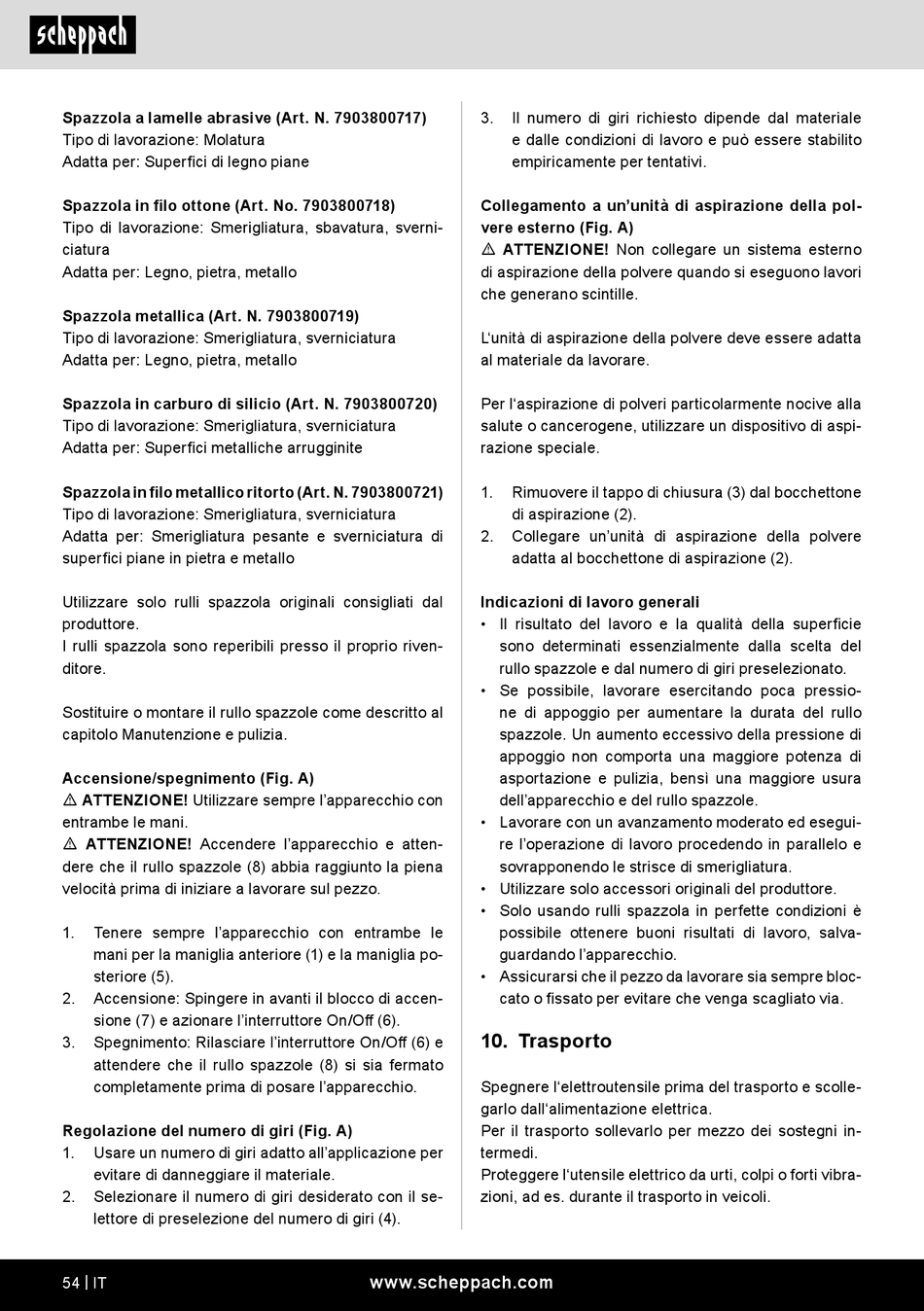 scheppach

**Spazzola a lamelle abrasive (Art. N. 7903800717)**
Tipo di lavorazione: Molatura
Adatta per: Superfici di legno piane

**Spazzola in filo ottone (Art. No. 7903800718)**
Tipo di lavorazione: Smerigliatura, sbavatura, sverniciatura
Adatta per: Legno, pietra, metallo

**Spazzola metallica (Art. N. 7903800719)**
Tipo di lavorazione: Smerigliatura, sverniciatura
Adatta per: Legno, pietra, metallo

**Spazzola in carburo di silicio (Art. N. 7903800720)**
Tipo di lavorazione: Smerigliatura, sverniciatura
Adatta per: Superfici metalliche arrugginite

**Spazzola in filo metallico ritorto (Art. N. 7903800721)**
Tipo di lavorazione: Smerigliatura, sverniciatura
Adatta per: Smerigliatura pesante e sverniciatura di superfici piane in pietra e metallo

Utilizzare solo rulli spazzola originali consigliati dal produttore.
I rulli spazzola sono reperibili presso il proprio rivenditore.

Sostituire o montare il rullo spazzole come descritto al capitolo Manutenzione e pulizia.

**Accensione/spegnimento (Fig. A)**
⚠ **ATTENZIONE!** Utilizzare sempre l'apparecchio con entrambe le mani.
⚠ **ATTENZIONE!** Accendere l'apparecchio e attendere che il rullo spazzole (8) abbia raggiunto la piena velocità prima di iniziare a lavorare sul pezzo.

1. Tenere sempre l'apparecchio con entrambe le mani per la maniglia anteriore (1) e la maniglia posteriore (5).
2. Accensione: Spingere in avanti il blocco di accensione (7) e azionare l'interruttore On/Off (6).
3. Spegnimento: Rilasciare l'interruttore On/Off (6) e attendere che il rullo spazzole (8) si sia fermato completamente prima di posare l'apparecchio.

**Regolazione del numero di giri (Fig. A)**
1. Usare un numero di giri adatto all'applicazione per evitare di danneggiare il materiale.
2. Selezionare il numero di giri desiderato con il selettore di preselezione del numero di giri (4).
3. Il numero di giri richiesto dipende dal materiale e dalle condizioni di lavoro e può essere stabilito empiricamente per tentativi.

**Collegamento a un'unità di aspirazione della polvere esterno (Fig. A)**
⚠ **ATTENZIONE!** Non collegare un sistema esterno di aspirazione della polvere quando si eseguono lavori che generano scintille.

L'unità di aspirazione della polvere deve essere adatta al materiale da lavorare.

Per l'aspirazione di polveri particolarmente nocive alla salute o cancerogene, utilizzare un dispositivo di aspirazione speciale.

1. Rimuovere il tappo di chiusura (3) dal bocchettone di aspirazione (2).
2. Collegare un'unità di aspirazione della polvere adatta al bocchettone di aspirazione (2).

**Indicazioni di lavoro generali**
• Il risultato del lavoro e la qualità della superficie sono determinati essenzialmente dalla scelta del rullo spazzole e dal numero di giri preselezionato.
• Se possibile, lavorare esercitando poca pressione di appoggio per aumentare la durata del rullo spazzole. Un aumento eccessivo della pressione di appoggio non comporta una maggiore potenza di asportazione e pulizia, bensì una maggiore usura dell'apparecchio e del rullo spazzole.
• Lavorare con un avanzamento moderato ed eseguire l'operazione di lavoro procedendo in parallelo e sovrapponendo le strisce di smerigliatura.
• Utilizzare solo accessori originali del produttore.
• Solo usando rulli spazzola in perfette condizioni è possibile ottenere buoni risultati di lavoro, salvaguardando l'apparecchio.
• Assicurarsi che il pezzo da lavorare sia sempre bloccato o fissato per evitare che venga scagliato via.

**10. Trasporto**

Spegnere l'elettroutensile prima del trasporto e scollegarlo dall'alimentazione elettrica.
Per il trasporto sollevarlo per mezzo dei sostegni intermedi.
Proteggere l'utensile elettrico da urti, colpi o forti vibrazioni, ad es. durante il trasporto in veicoli.

54 | IT www.scheppach.com